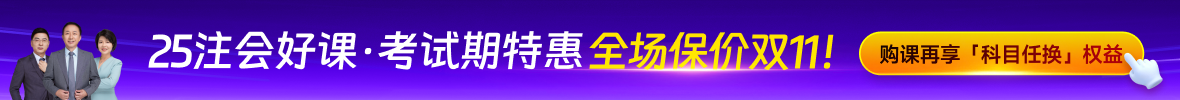 25注会好课·考试期特惠 全场保价双11！

购课再享「科目任换」权益